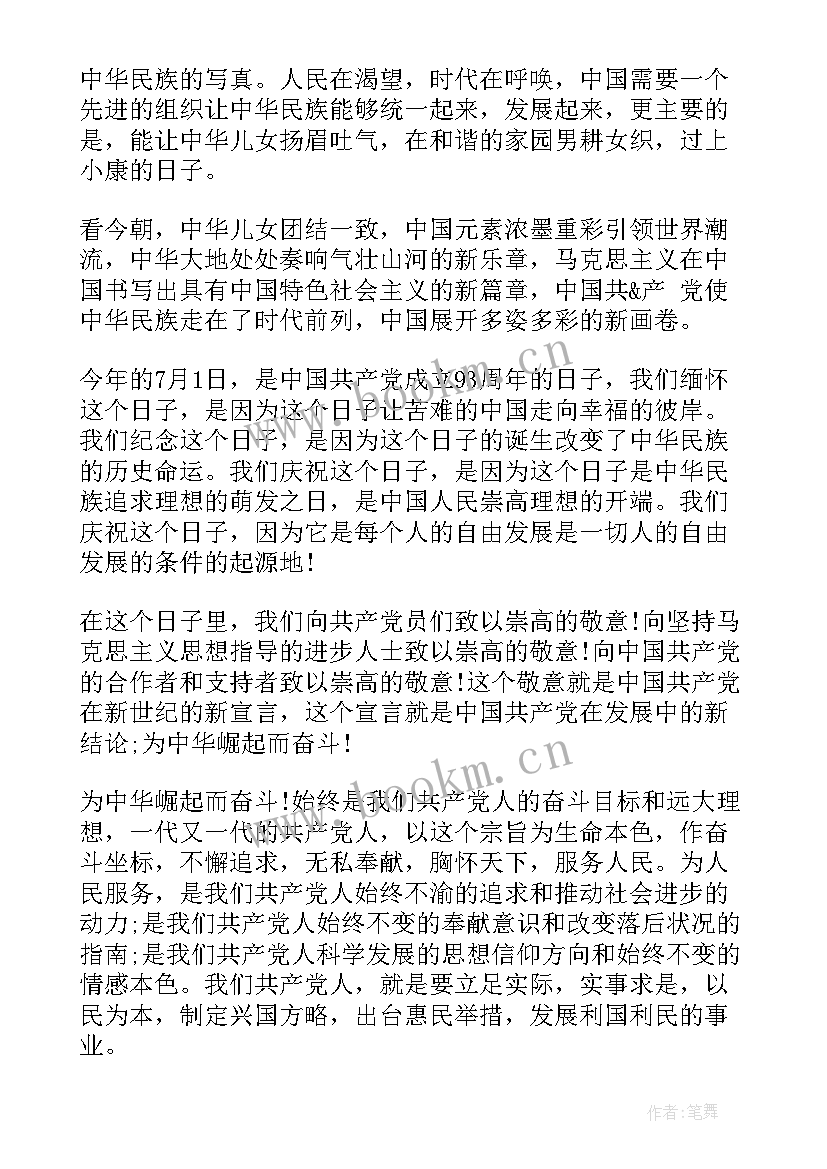 中华民族的写真。人民在渴望，时代在呼唤，中国需要一个先进的组织让中华民族能够统一起来，发展起来，更主要的是，能让中华儿女扬眉吐气，在和谐的家园男耕女织，过上小康的日子。

看今朝，中华儿女团结一致，中国元素浓墨重彩引领世界潮流，中华大地处处奏响气壮山河的新乐章，马克思主义在中国书写出具有中国特色社会主义的新篇章，中国共&产 党使中华民族走在了时代前列，中国展开多姿多彩的新画卷。

今年的7月1日，是中国共产党成立93周年的日子，我们缅怀这个日子，是因为这个日子让苦难的中国走向幸福的彼岸。我们纪念这个日子，是因为这个日子的诞生改变了中华民族的历史命运。我们庆祝这个日子，是因为这个日子是中华民族追求理想的萌发之日，是中国人民崇高理想的开端。我们庆祝这个日子，因为它是每个人的自由发展是一切人的自由发展的条件的起源地！

在这个日子里，我们向共产党员们致以崇高的敬意!向坚持马克思主义思想指导的进步人士致以崇高的敬意!向中国共产党的合作者和支持者致以崇高的敬意!这个敬意就是中国共产党在新世纪的新宣言，这个宣言就是中国共产党在发展中的新结论;为中华崛起而奋斗！

为中华崛起而奋斗!始终是我们共产党人的奋斗目标和远大理想，一代又一代的共产党人，以这个宗旨为生命本色，作奋斗坐标，不懈追求，无私奉献，胸怀天下，服务人民。为人民服务，是我们共产党人始终不渝的追求和推动社会进步的动力;是我们共产党人始终不变的奉献意识和改变落后状况的指南;是我们共产党人科学发展的思想信仰方向和始终不变的情感本色。我们共产党人，就是要立足实际，实事求是，以民为本，制定兴国方略，出台惠民举措，发展利国利民的事业。

www.bookm.cn

www.bookm.cn

作者:笔舞